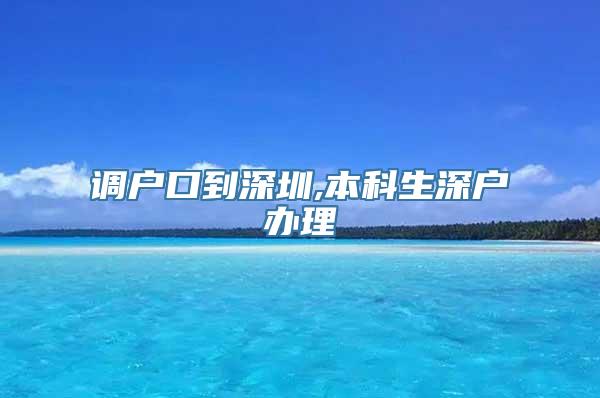 调户口到深圳,本科生深户办理